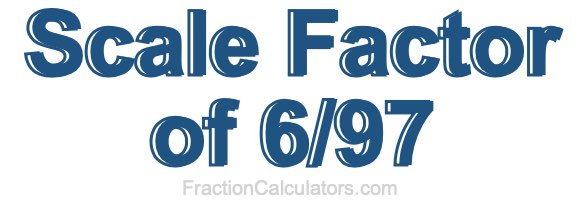 Scale Factor of 6/97

FractionCalculators.com